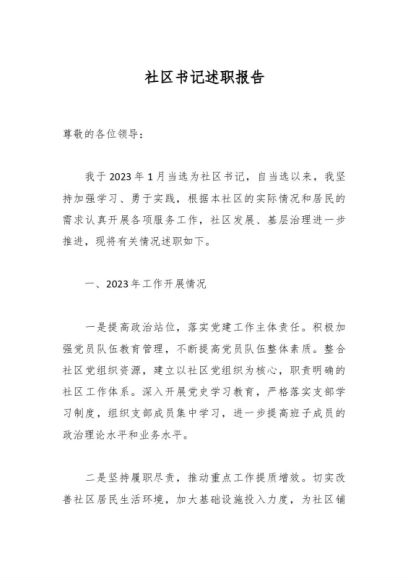 社区书记述职报告

尊敬的各位领导：

我于2023年1月当选为社区书记，自当选以来，我坚持加强学习、勇于实践，根据本社区的实际情况和居民的需求认真开展各项服务工作，社区发展、基层治理进一步推进，现将有关情况述职如下。

一、2023年工作开展情况

一是提高政治站位，落实党建工作主体责任。积极加强党员队伍教育管理，不断提高党员队伍整体素质。整合社区党组织资源，建立以社区党组织为核心，职责明确的社区工作体系。深入开展党史学习教育，严格落实支部学习制度，组织支部成员集中学习，进一步提高班子成员的政治理论水平和业务水平。

二是坚持履职尽责，推动重点工作提质增效。切实改善社区居民生活环境，加大基础设施投入力度，为社区铺